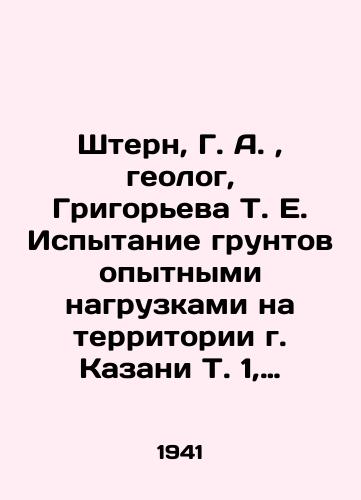 Штерн, Г. А. , геолог, Григорьева Т. Е. Испытание грунтов опытными нагрузками на территории г. Казани Т. 1,...

1941